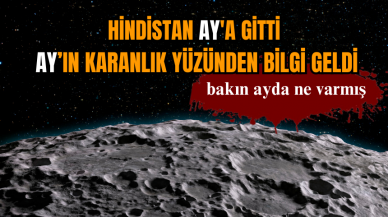 HİNDİSTAN AY'A GİTTİ
AY'IN KARANLIK YÜZÜNDEN BİLGİ GELDİ

bakın ayda ne varmış